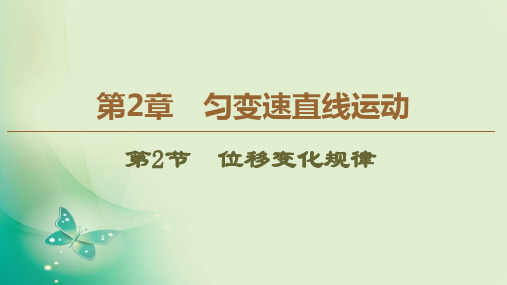 第2章　匀变速直线运动

第2节　位移变化规律